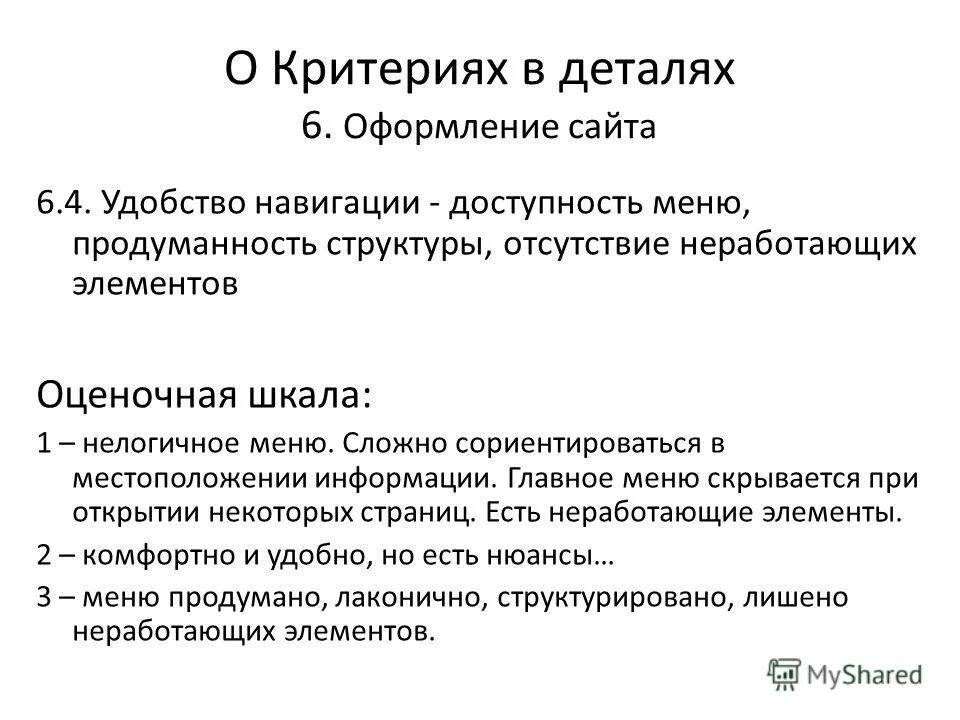 О Критериях в деталях
6. Оформление сайта

6.4. Удобство навигации - доступность меню, продуманность структуры, отсутствие неработающих элементов

Оценочная шкала:

1 – нелогичное меню. Сложно сориентироваться в местоположении информации. Главное меню скрывается при открытии некоторых страниц. Есть неработающие элементы.

2 – комфортно и удобно, но есть нюансы…

3 – меню продумано, лаконично, структурировано, лишено неработающих элементов.

MyShared